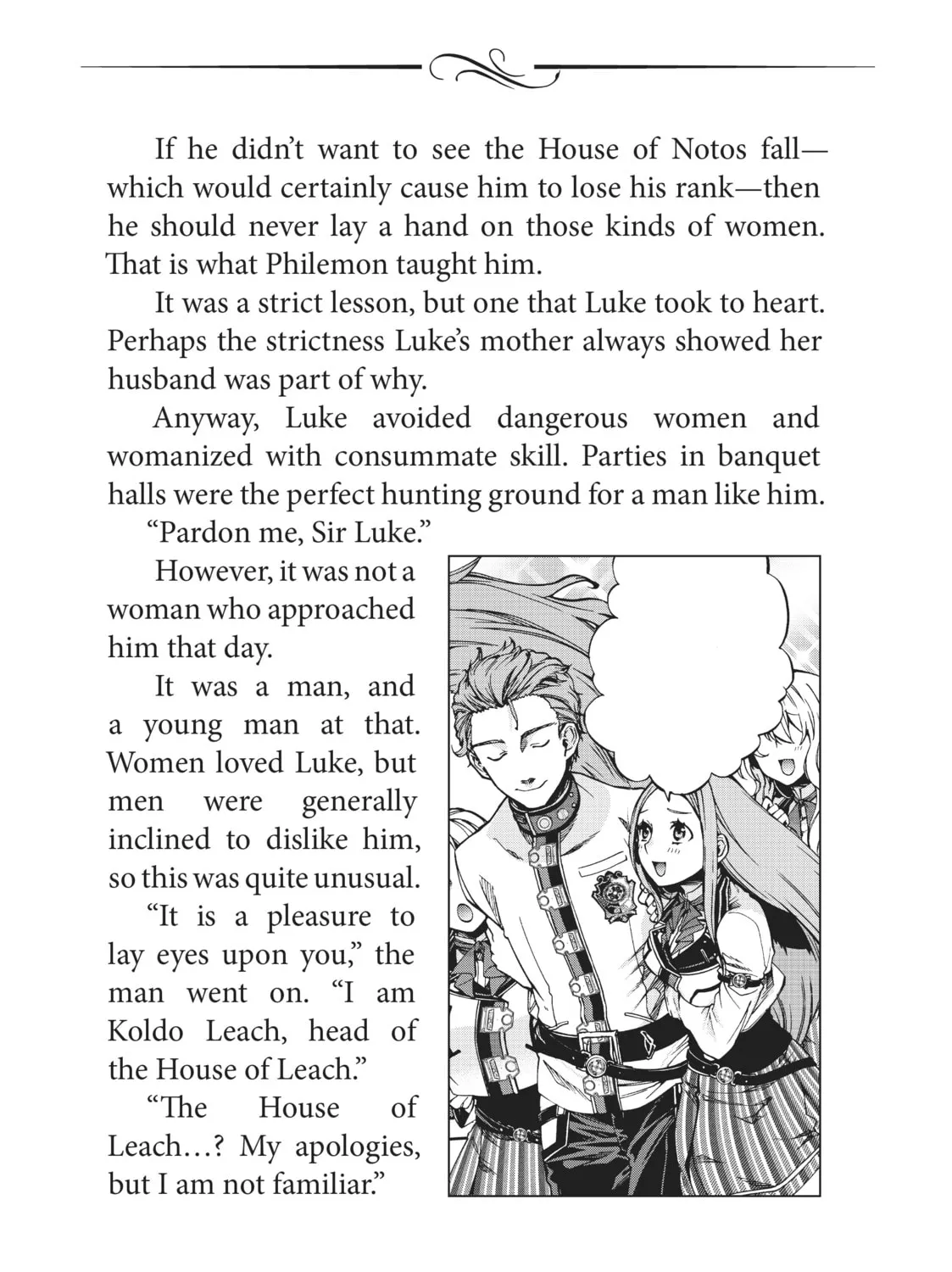 If he didn't want to see the House of Notos fall—which would certainly cause him to lose his rank—then he should never lay a hand on those kinds of women. That is what Philemon taught him.

It was a strict lesson, but one that Luke took to heart. Perhaps the strictness Luke's mother always showed her husband was part of why.

Anyway, Luke avoided dangerous women and womanized with consummate skill. Parties in banquet halls were the perfect hunting ground for a man like him.

"Pardon me, Sir Luke."

However, it was not a woman who approached him that day.

It was a man, and a young man at that. Women loved Luke, but men were generally inclined to dislike him, so this was quite unusual.

"It is a pleasure to lay eyes upon you," the man went on. "I am Koldo Leach, head of the House of Leach."

"The House of Leach…? My apologies, but I am not familiar."